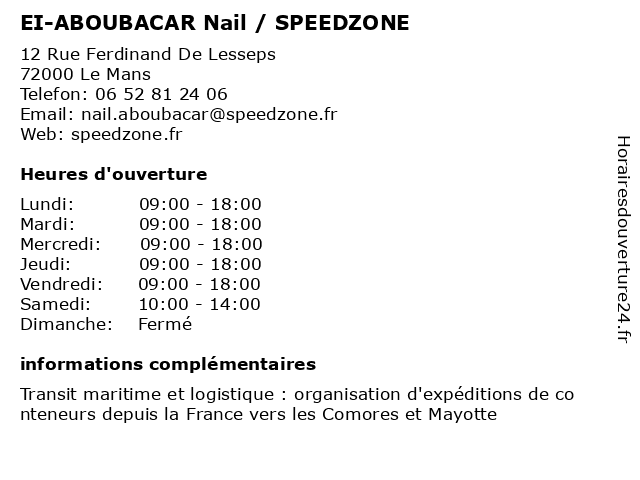 EI-ABOUBACAR Nail / SPEEDZONE

12 Rue Ferdinand De Lesseps
72000 Le Mans
Telefon: 06 52 81 24 06
Email: nail.aboubacar@speedzone.fr
Web: speedzone.fr

Heures d'ouverture

Lundi: 09:00 - 18:00
Mardi: 09:00 - 18:00
Mercredi: 09:00 - 18:00
Jeudi: 09:00 - 18:00
Vendredi: 09:00 - 18:00
Samedi: 10:00 - 14:00
Dimanche: Fermé

informations complémentaires

Transit maritime et logistique : organisation d'expéditions de conteneurs depuis la France vers les Comores et Mayotte

Horairesdouverture24.fr